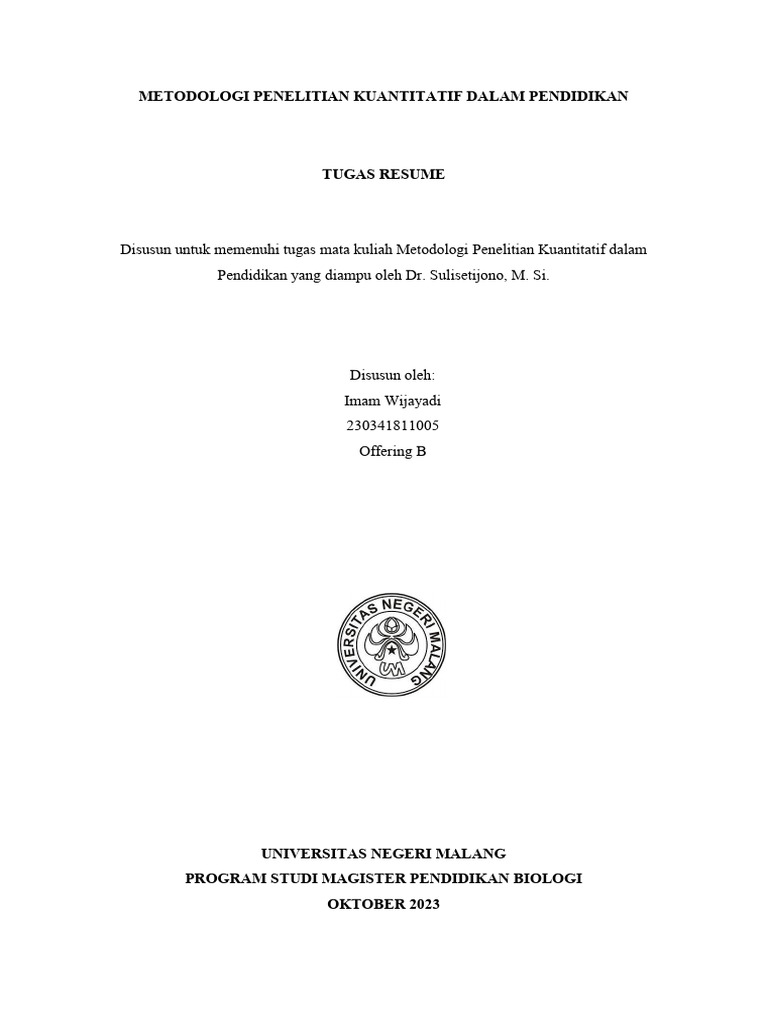 METODOLOGI PENELITIAN KUANTITATIF DALAM PENDIDIKAN

TUGAS RESUME

Disusun untuk memenuhi tugas mata kuliah Metodologi Penelitian Kuantitatif dalam Pendidikan yang diampu oleh Dr. Sulisetijono, M. Si.

Disusun oleh:
Imam Wijayadi
230341811005
Offering B

UNIVERSITAS NEGERI MALANG
UM

UNIVERSITAS NEGERI MALANG
PROGRAM STUDI MAGISTER PENDIDIKAN BIOLOGI
OKTOBER 2023